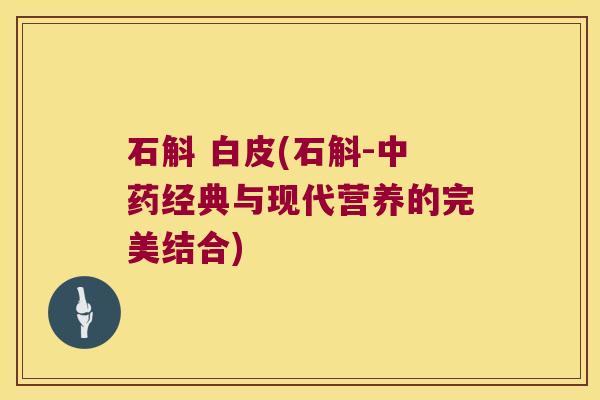 石斛 白皮(石斛-中药经典与现代营养的完美结合)